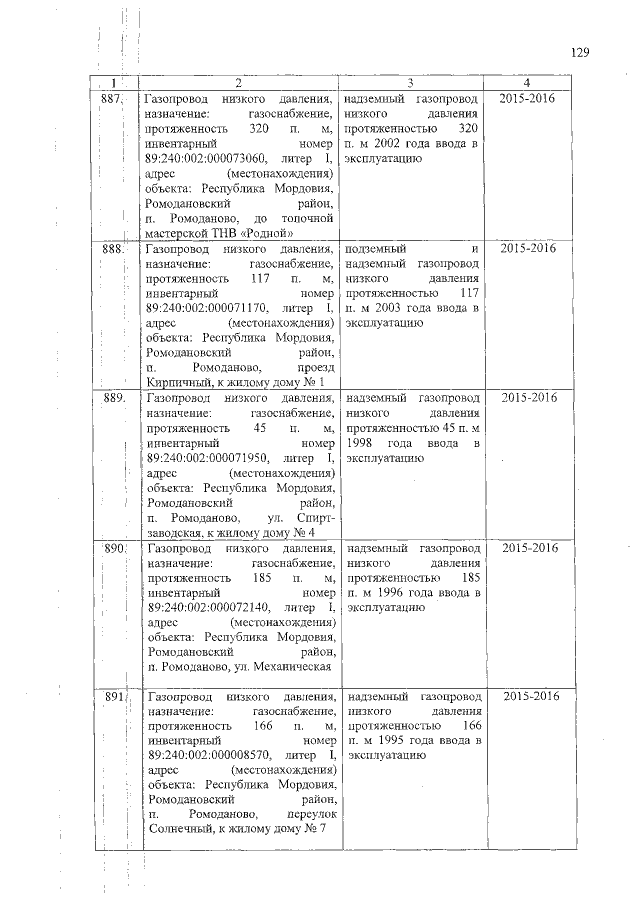 129

| 1 | 2 | 3 | 4 |
|---|---|---|---|
| 887. | Газопровод низкого давления, назначение: газоснабжение, протяженность 320 п. м, инвентарный номер 89:240:002:000073060, литер I, адрес (местонахождения) объекта: Республика Мордовия, Ромодановский район, п. Ромоданово, до топочной мастерской ТНВ «Родной» | надземный газопровод низкого давления протяженностью 320 п. м 2002 года ввода в эксплуатацию | 2015-2016 |
| 888. | Газопровод низкого давления, назначение: газоснабжение, протяженность 117 п. м, инвентарный номер 89:240:002:000071170, литер I, адрес (местонахождения) объекта: Республика Мордовия, Ромодановский район, п. Ромоданово, проезд Кирпичный, к жилому дому № 1 | подземный и надземный газопровод низкого давления протяженностью 117 п. м 2003 года ввода в эксплуатацию | 2015-2016 |
| 889. | Газопровод низкого давления, назначение: газоснабжение, протяженность 45 п. м, инвентарный номер 89:240:002:000071950, литер I, адрес (местонахождения) объекта: Республика Мордовия, Ромодановский район, п. Ромоданово, ул. Спиртзаводская, к жилому дому № 4 | надземный газопровод низкого давления протяженностью 45 п. м 1998 года ввода в эксплуатацию | 2015-2016 |
| 890. | Газопровод низкого давления, назначение: газоснабжение, протяженность 185 п. м, инвентарный номер 89:240:002:000072140, литер I, адрес (местонахождения) объекта: Республика Мордовия, Ромодановский район, п. Ромоданово, ул. Механическая | надземный газопровод низкого давления протяженностью 185 п. м 1996 года ввода в эксплуатацию | 2015-2016 |
| 891. | Газопровод низкого давления, назначение: газоснабжение, протяженность 166 п. м, инвентарный номер 89:240:002:000008570, литер I, адрес (местонахождения) объекта: Республика Мордовия, Ромодановский район, п. Ромоданово, переулок Солнечный, к жилому дому № 7 | надземный газопровод низкого давления протяженностью 166 п. м 1995 года ввода в эксплуатацию | 2015-2016 |